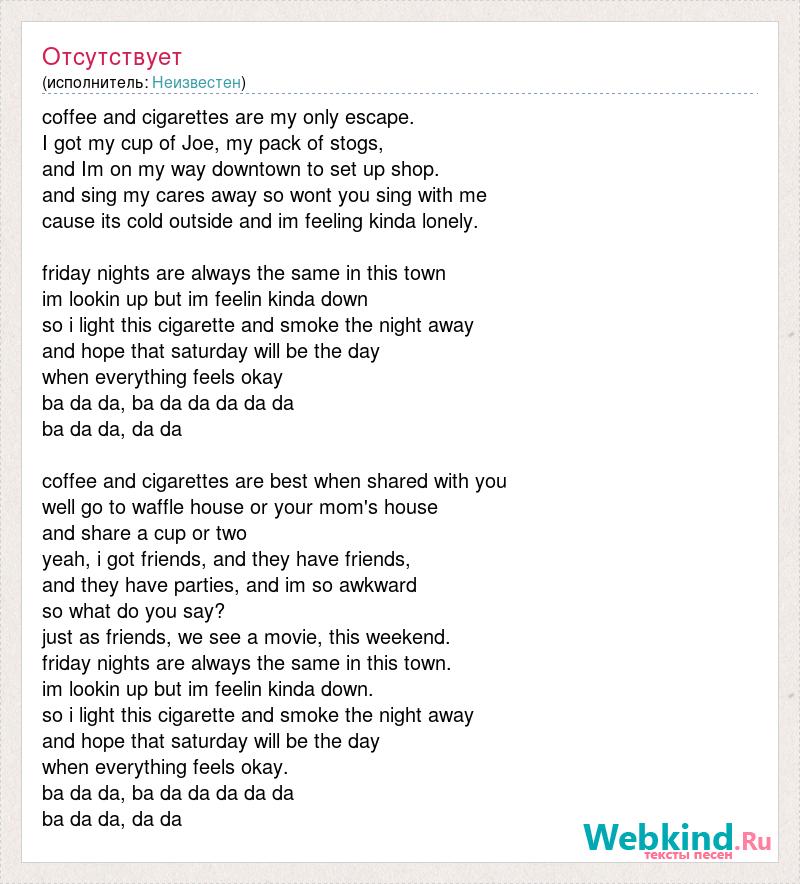 Отсутствует
(исполнитель: Неизвестен)

coffee and cigarettes are my only escape.
I got my cup of Joe, my pack of stogs,
and Im on my way downtown to set up shop.
and sing my cares away so wont you sing with me
cause its cold outside and im feeling kinda lonely.

friday nights are always the same in this town
im lookin up but im feelin kinda down
so i light this cigarette and smoke the night away
and hope that saturday will be the day
when everything feels okay
ba da da, ba da da da da da
ba da da, da da

coffee and cigarettes are best when shared with you
well go to waffle house or your mom's house
and share a cup or two
yeah, i got friends, and they have friends,
and they have parties, and im so awkward
so what do you say?
just as friends, we see a movie, this weekend.
friday nights are always the same in this town.
im lookin up but im feelin kinda down.
so i light this cigarette and smoke the night away
and hope that saturday will be the day
when everything feels okay.
ba da da, ba da da da da da
ba da da, da da

Webkind.Ru
тексты песен